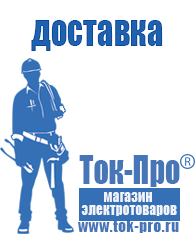 доставка

Ток-Про®

магазин электротоваров

www.tok-pro.ru